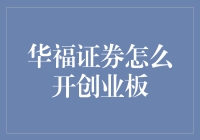 华福证券怎么开创业板